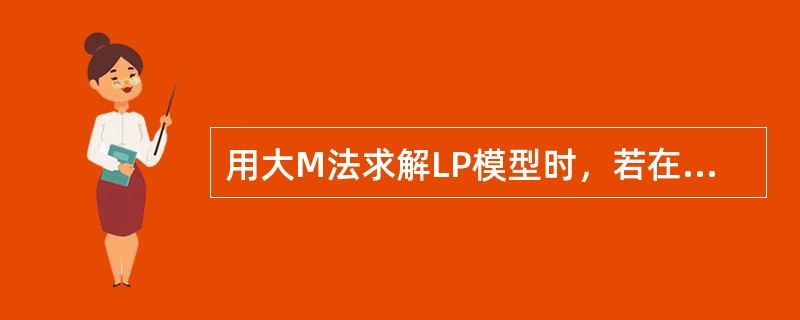 用大M法求解LP模型时，若在...